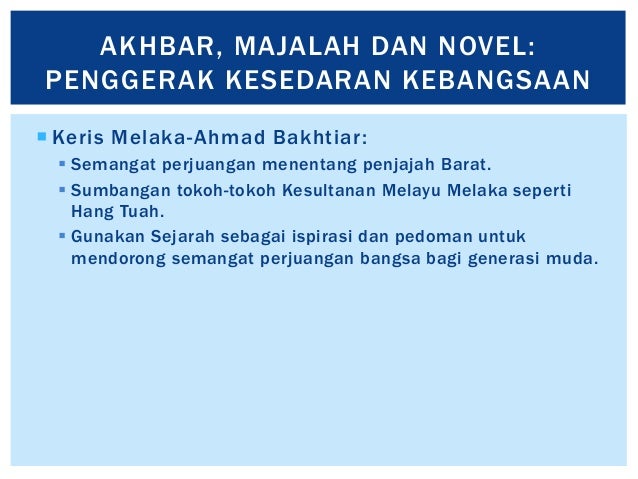 AKHBAR, MAJALAH DAN NOVEL: PENGGERAK KESEDARAN KEBANGSAAN

Keris Melaka-Ahmad Bakhtiar:
Semangat perjuangan menentang penjajah Barat.
Sumbangan tokoh-tokoh Kesultanan Melayu Melaka seperti Hang Tuah.
Gunakan Sejarah sebagai ispirasi dan pedoman untuk mendorong semangat perjuangan bangsa bagi generasi muda.